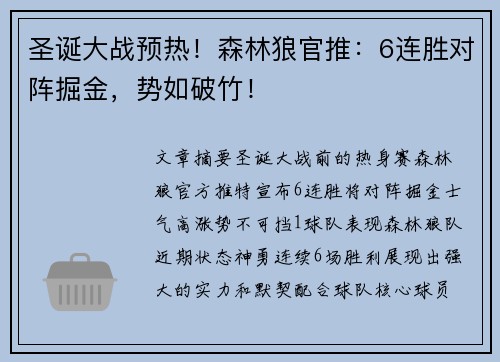 圣诞大战预热！森林狼官推：6连胜对阵掘金，势如破竹！

文章摘要圣诞大战前的热身赛森林狼官方推特宣布6连胜将对阵掘金士气高涨势不可挡1球队表现森林狼队近期状态神勇连续6场胜利展现出强大的实力和默契配合球队核心球员